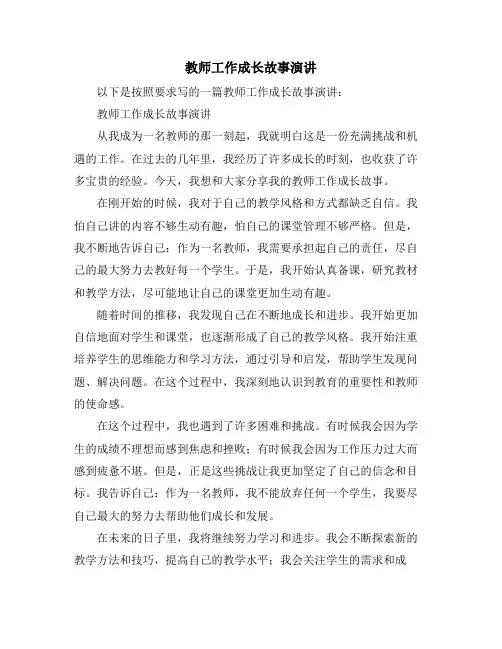 教师工作成长故事演讲

以下是按照要求写的一篇教师工作成长故事演讲：

教师工作成长故事演讲

从我成为一名教师的那一刻起，我就明白这是一份充满挑战和机遇的工作。在过去的几年里，我经历了许多成长的时刻，也收获了许多宝贵的经验。今天，我想和大家分享我的教师工作成长故事。

在刚开始的时候，我对于自己的教学风格和方式都缺乏自信。我怕自己讲的内容不够生动有趣，怕自己的课堂管理不够严格。但是，我不断地告诉自己：作为一名教师，我需要承担起自己的责任，尽自己的最大努力去教好每一个学生。于是，我开始认真备课，研究教材和教学方法，尽可能地让自己的课堂更加生动有趣。

随着时间的推移，我发现自己在不断地成长和进步。我开始更加自信地面对学生和课堂，也逐渐形成了自己的教学风格。我开始注重培养学生的思维能力和学习方法，通过引导和启发，帮助学生发现问题、解决问题。在这个过程中，我深刻地认识到教育的重要性和教师的使命感。

在这个过程中，我也遇到了许多困难和挑战。有时候我会因为学生的成绩不理想而感到焦虑和挫败；有时候我会因为工作压力过大而感到疲惫不堪。但是，正是这些挑战让我更加坚定了自己的信念和目标。我告诉自己：作为一名教师，我不能放弃任何一个学生，我要尽自己最大的努力去帮助他们成长和发展。

在未来的日子里，我将继续努力学习和进步。我会不断探索新的教学方法和技巧，提高自己的教学水平；我会关注学生的需求和成